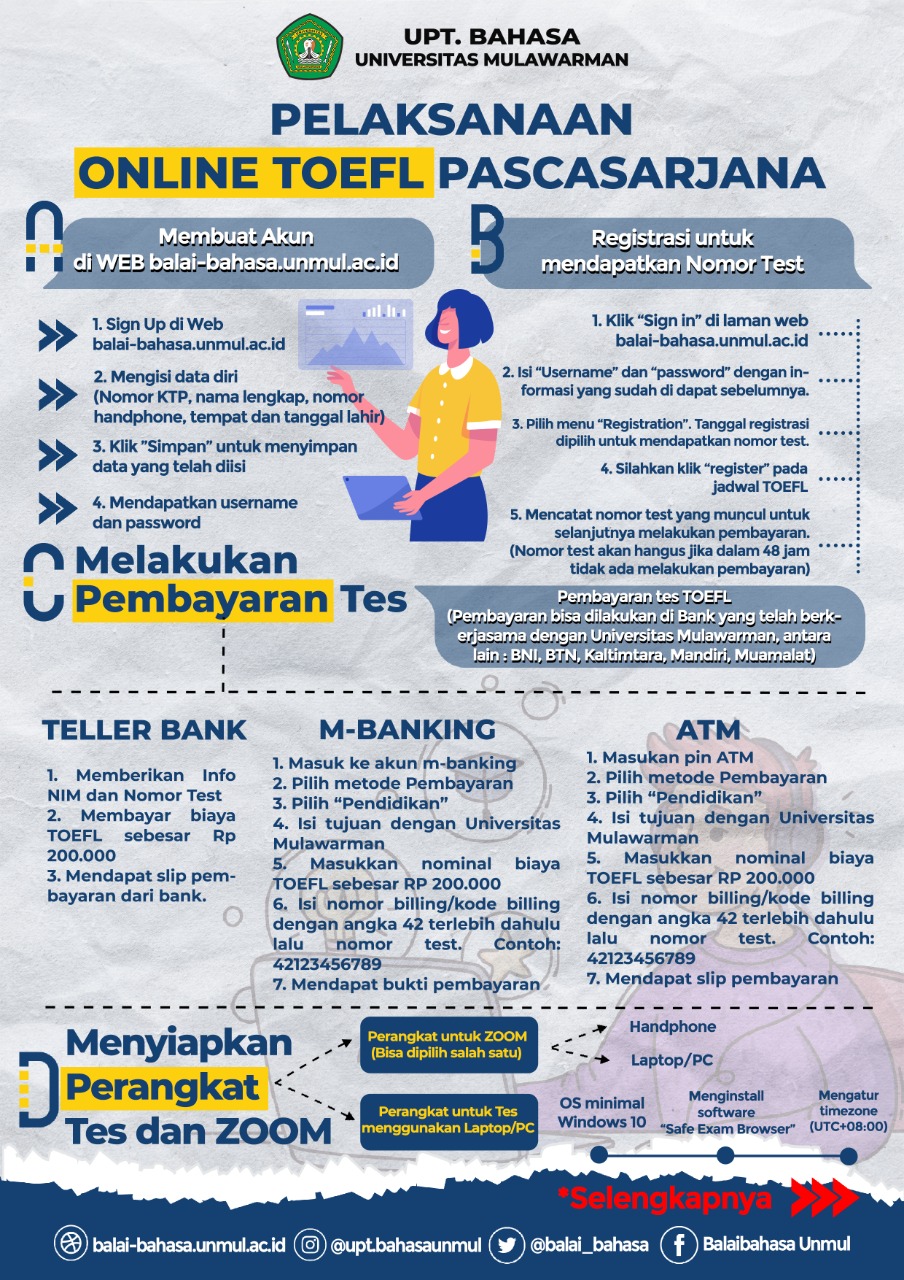 UPT. BAHASA
UNIVERSITAS MULAWARMAN

PELAKSANAAN
ONLINE TOEFL PASCASARJANA

A
Membuat Akun di WEB balai-bahasa.unmul.ac.id

1. Sign Up di Web balai-bahasa.unmul.ac.id
2. Mengisi data diri (Nomor KTP, nama lengkap, nomor handphone, tempat dan tanggal lahir)
3. Klik "Simpan" untuk menyimpan data yang telah diisi
4. Mendapatkan username dan password

B
Registrasi untuk mendapatkan Nomor Test

1. Klik "Sign in" di laman web balai-bahasa.unmul.ac.id
2. Isi "Username" dan "password" dengan informasi yang sudah di dapat sebelumnya.
3. Pilih menu "Registration". Tanggal registrasi dipilih untuk mendapatkan nomor test.
4. Silahkan klik "register" pada jadwal TOEFL
5. Mencatat nomor test yang muncul untuk selanjutnya melakukan pembayaran. (Nomor test akan hangus jika dalam 48 jam tidak ada melakukan pembayaran)

C
Melakukan Pembayaran Tes

Pembayaran tes TOEFL
(Pembayaran bisa dilakukan di Bank yang telah berkerjasama dengan Universitas Mulawarman, antara lain : BNI, BTN, Kaltimtara, Mandiri, Muamalat)

TELLER BANK
1. Memberikan Info NIM dan Nomor Test
2. Membayar biaya TOEFL sebesar Rp 200.000
3. Mendapat slip pembayaran dari bank.

M-BANKING
1. Masuk ke akun m-banking
2. Pilih metode Pembayaran
3. Pilih "Pendidikan"
4. Isi tujuan dengan Universitas Mulawarman
5. Masukkan nominal biaya TOEFL sebesar RP 200.000
6. Isi nomor billing/kode billing dengan angka 42 terlebih dahulu lalu nomor test. Contoh: 42123456789
7. Mendapat bukti pembayaran

ATM
1. Masukan pin ATM
2. Pilih metode Pembayaran
3. Pilih "Pendidikan"
4. Isi tujuan dengan Universitas Mulawarman
5. Masukkan nominal biaya TOEFL sebesar RP 200.000
6. Isi nomor billing/kode billing dengan angka 42 terlebih dahulu lalu nomor test. Contoh: 42123456789
7. Mendapat slip pembayaran

D
Menyiapkan Perangkat Tes dan ZOOM

Perangkat untuk ZOOM (Bisa dipilih salah satu)
Handphone
Laptop/PC

Perangkat untuk Tes menggunakan Laptop/PC
OS minimal Windows 10
Menginstall software "Safe Exam Browser"
Mengatur timezone (UTC+08:00)

*Selengkapnya

balai-bahasa.unmul.ac.id @upt.bahasaunmul @balai_bahasa Balaibahasa Unmul